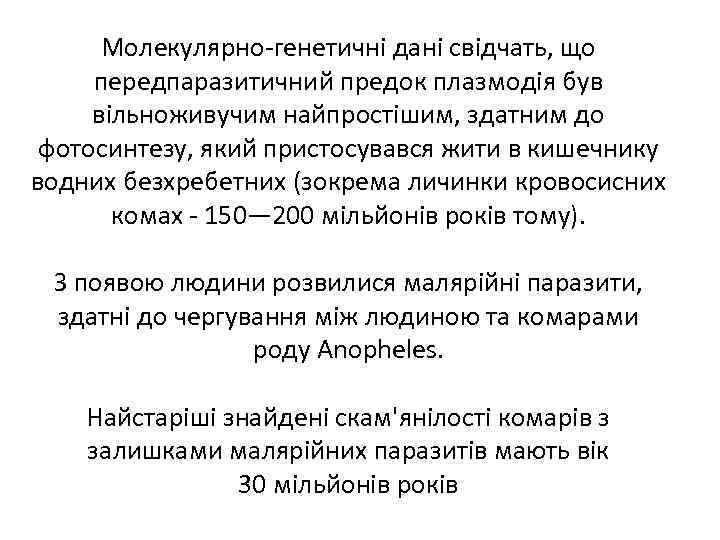 Молекулярно-генетичні дані свідчать, що передпаразитичний предок плазмодія був вільноживучим найпростішим, здатним до фотосинтезу, який пристосувався жити в кишечнику водних безхребетних (зокрема личинки кровосисних комах - 150—200 мільйонів років тому).

З появою людини розвилися малярійні паразити, здатні до чергування між людиною та комарами роду Anopheles.

Найстаріші знайдені скам'янілості комарів з залишками малярійних паразитів мають вік 30 мільйонів років